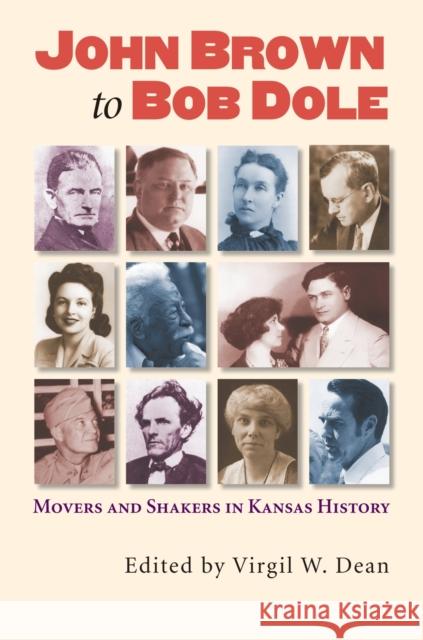 JOHN BROWN to BOB DOLE

MOVERS AND SHAKERS IN KANSAS HISTORY

Edited by Virgil W. Dean

Kraina Książek